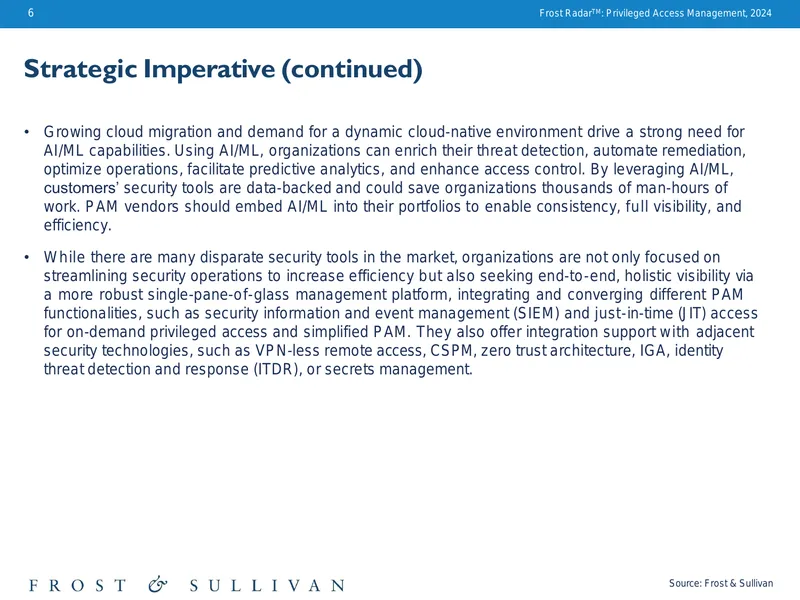 6

Frost Radar™: Privileged Access Management, 2024

Strategic Imperative (continued)

• Growing cloud migration and demand for a dynamic cloud-native environment drive a strong need for AI/ML capabilities. Using AI/ML, organizations can enrich their threat detection, automate remediation, optimize operations, facilitate predictive analytics, and enhance access control. By leveraging AI/ML, customers' security tools are data-backed and could save organizations thousands of man-hours of work. PAM vendors should embed AI/ML into their portfolios to enable consistency, full visibility, and efficiency.

• While there are many disparate security tools in the market, organizations are not only focused on streamlining security operations to increase efficiency but also seeking end-to-end, holistic visibility via a more robust single-pane-of-glass management platform, integrating and converging different PAM functionalities, such as security information and event management (SIEM) and just-in-time (JIT) access for on-demand privileged access and simplified PAM. They also offer integration support with adjacent security technologies, such as VPN-less remote access, CSPM, zero trust architecture, IGA, identity threat detection and response (ITDR), or secrets management.

FROST & SULLIVAN

Source: Frost & Sullivan